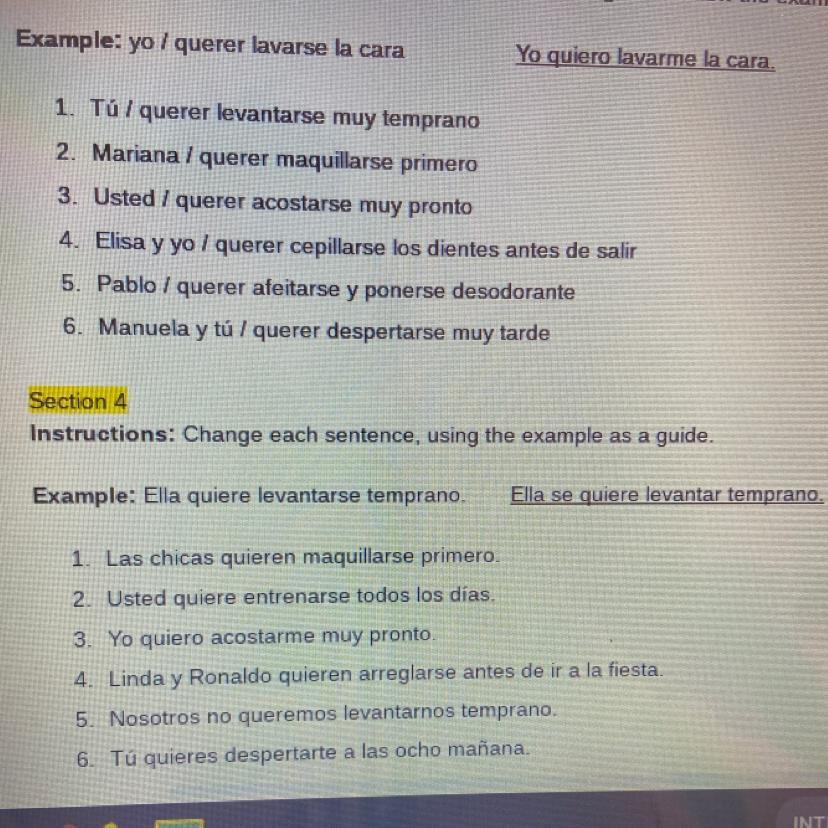 Example: yo / querer lavarse la cara Yo quiero lavarme la cara.

1. Tú / querer levantarse muy temprano
2. Mariana / querer maquillarse primero
3. Usted / querer acostarse muy pronto
4. Elisa y yo / querer cepillarse los dientes antes de salir
5. Pablo / querer afeitarse y ponerse desodorante
6. Manuela y tú / querer despertarse muy tarde

Section 4
Instructions: Change each sentence, using the example as a guide.

Example: Ella quiere levantarse temprano. Ella se quiere levantar temprano.

1. Las chicas quieren maquillarse primero.
2. Usted quiere entrenarse todos los días.
3. Yo quiero acostarme muy pronto.
4. Linda y Ronaldo quieren arreglarse antes de ir a la fiesta.
5. Nosotros no queremos levantarnos temprano.
6. Tú quieres despertarte a las ocho mañana.

INT